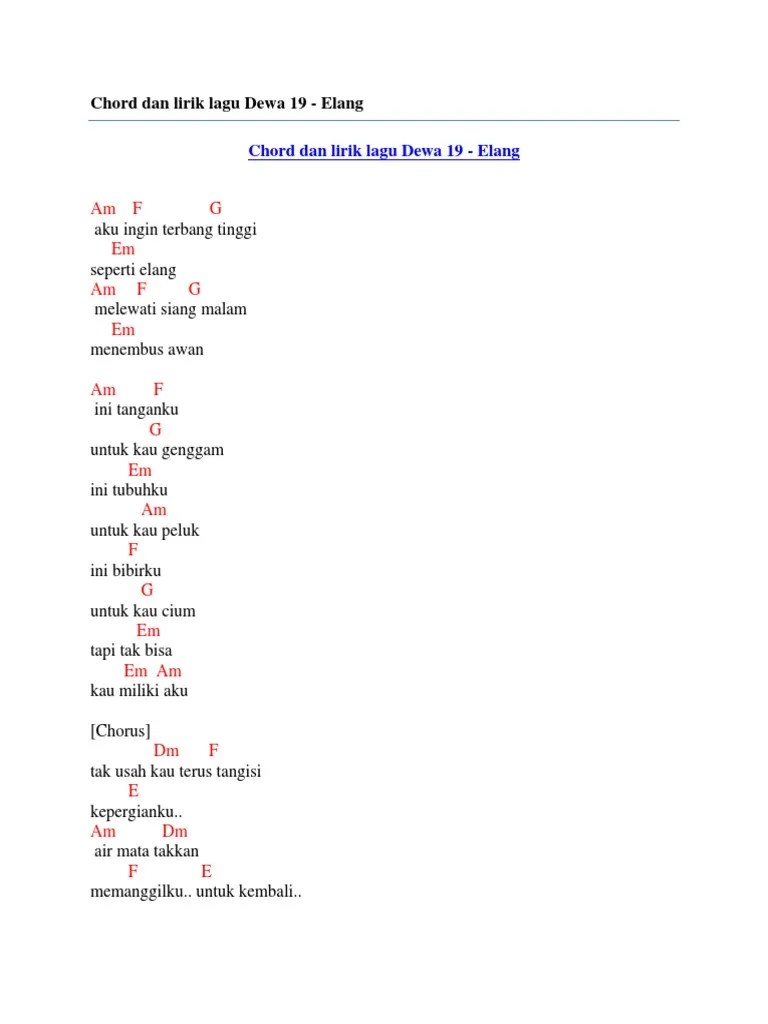 Chord dan lirik lagu Dewa 19 - Elang

Chord dan lirik lagu Dewa 19 - Elang

Am F G
aku ingin terbang tinggi
Em
seperti elang
Am F G
melewati siang malam
Em
menembus awan

Am F
ini tanganku
G
untuk kau genggam
Em
ini tubuhku
Am
untuk kau peluk
F
ini bibirku
G
untuk kau cium
Em
tapi tak bisa
Em Am
kau miliki aku

[Chorus]
Dm F
tak usah kau terus tangisi
E
kepergianku..
Am Dm
air mata takkan
F E
memanggilku.. untuk kembali..